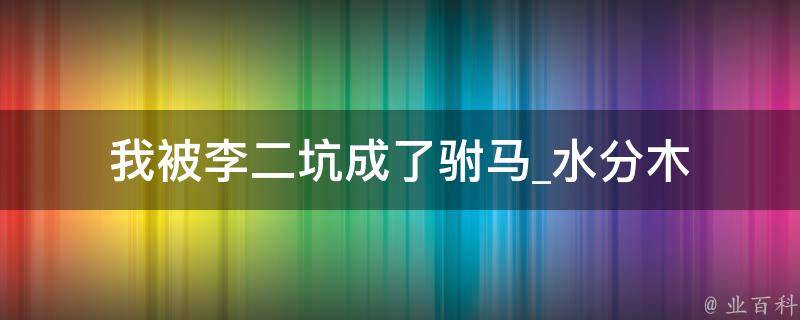 我被李二坑成了驸马_水分木

@ 业百科